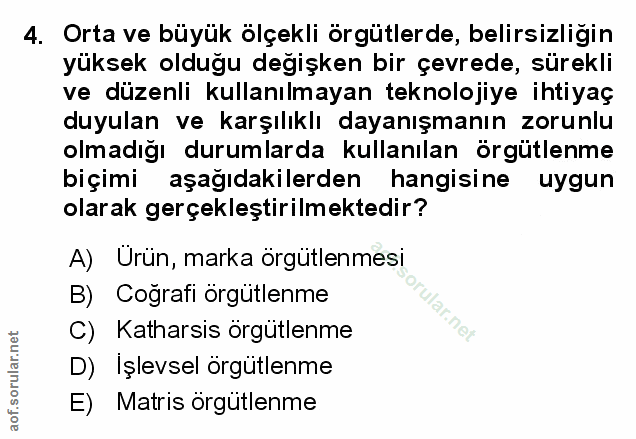 4. Orta ve büyük ölçekli örgütlerde, belirsizliğin yüksek olduğu değişken bir çevrede, sürekli ve düzenli kullanılmayan teknolojiye ihtiyaç duyulan ve karşılıklı dayanışmanın zorunlu olmadığı durumlarda kullanılan örgütlenme biçimi aşağıdakilerden hangisine uygun olarak gerçekleştirilmektedir?

A) Ürün, marka örgütlenmesi
B) Coğrafi örgütlenme
C) Katharsis örgütlenme
D) İşlevsel örgütlenme
E) Matris örgütlenme

aof.sorular.net